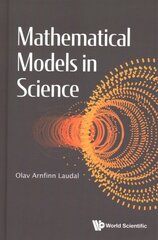 Mathematical Models in Science

Olav Arnfinn Laudal

World Scientific